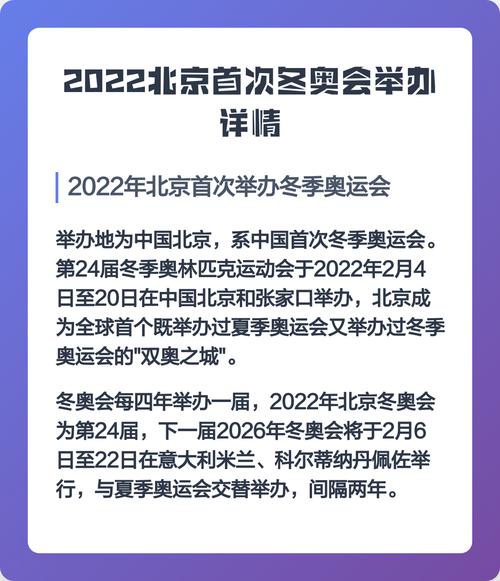 2022北京首次冬奥会举办详情

2022年北京首次举办冬季奥运会

举办地为中国北京，系中国首次冬季奥运会。第24届冬季奥林匹克运动会于2022年2月4日至20日在中国北京和张家口举办，北京成为全球首个既举办过夏季奥运会又举办过冬季奥运会的"双奥之城"。

冬奥会每四年举办一届，2022年北京冬奥会为第24届，下一届2026年冬奥会将于2月6日至22日在意大利米兰、科尔蒂纳丹佩佐举行，与夏季奥运会交替举办，间隔两年。